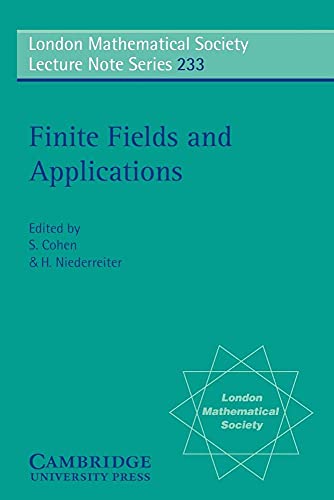 London Mathematical Society
Lecture Note Series 233

Finite Fields and Applications

Edited by
S. Cohen
& H. Niederreiter

London
Mathematical
Society

CAMBRIDGE
UNIVERSITY PRESS